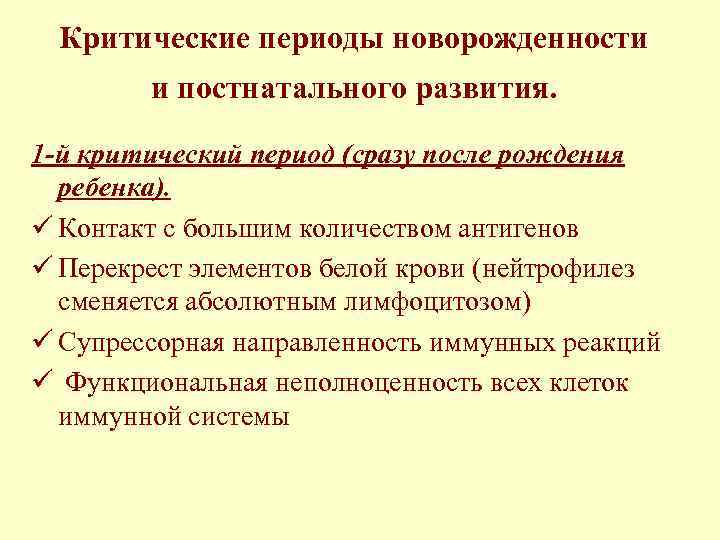 Критические периоды новорожденности и постнатального развития.

1-й критический период (сразу после рождения ребенка).

✓ Контакт с большим количеством антигенов

✓ Перекрест элементов белой крови (нейтрофилез сменяется абсолютным лимфоцитозом)

✓ Супрессорная направленность иммунных реакций

✓ Функциональная неполноценность всех клеток иммунной системы